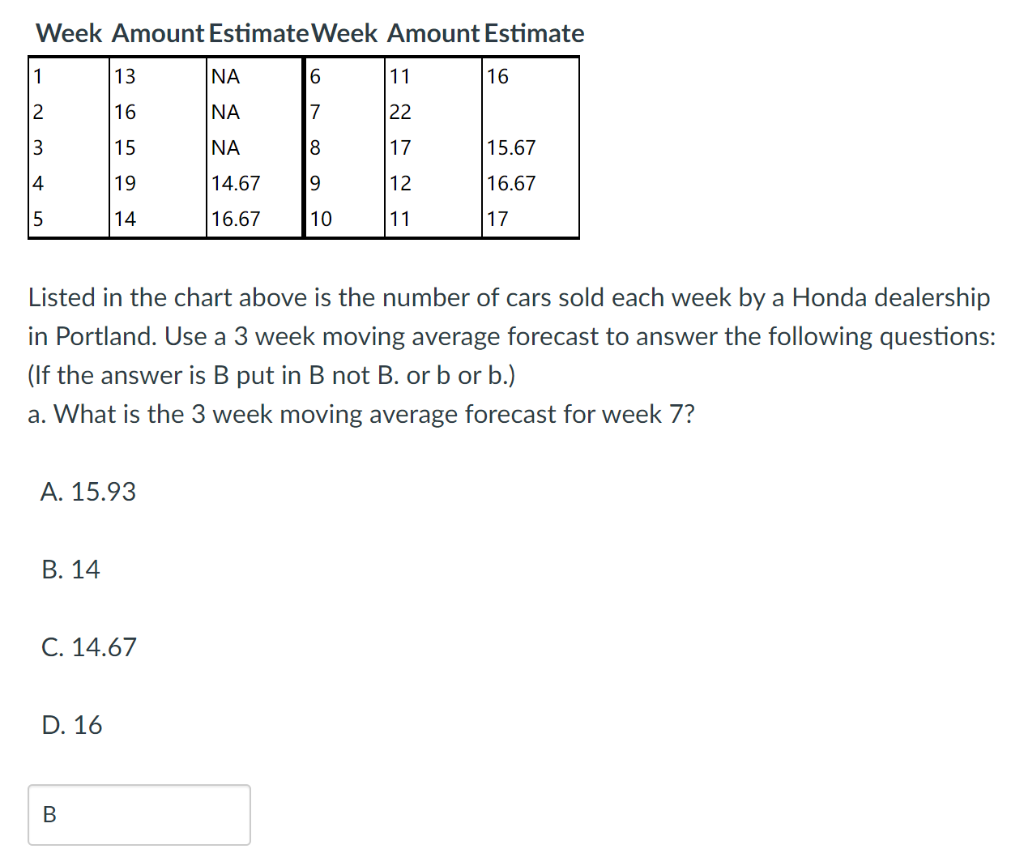 | Week | Amount | Estimate | Week | Amount | Estimate |
|---|---|---|---|---|---|
| 1 | 13 | NA | 6 | 11 | 16 |
| 2 | 16 | NA | 7 | 22 | |
| 3 | 15 | NA | 8 | 17 | 15.67 |
| 4 | 19 | 14.67 | 9 | 12 | 16.67 |
| 5 | 14 | 16.67 | 10 | 11 | 17 |

Listed in the chart above is the number of cars sold each week by a Honda dealership in Portland. Use a 3 week moving average forecast to answer the following questions: (If the answer is B put in B not B. or b or b.)
a. What is the 3 week moving average forecast for week 7?

A. 15.93

B. 14

C. 14.67

D. 16

B